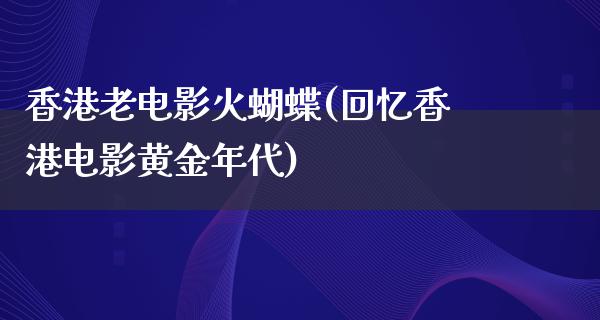 香港老电影火蝴蝶(回忆香港电影黄金年代)